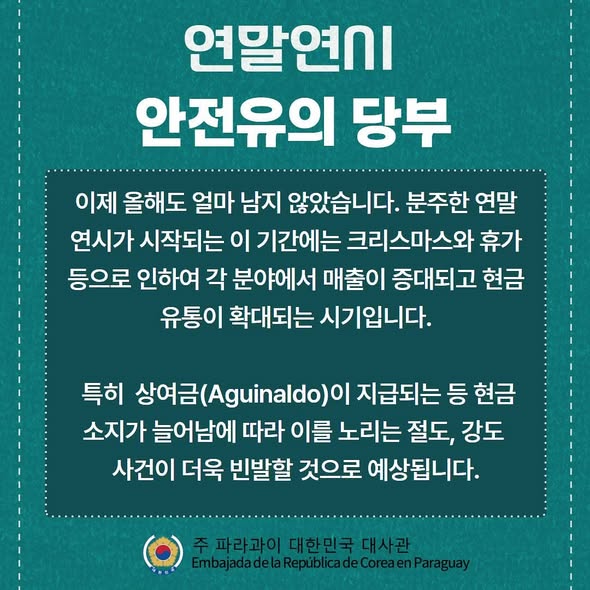 연말연시
안전유의 당부

이제 올해도 얼마 남지 않았습니다. 분주한 연말 연시가 시작되는 이 기간에는 크리스마스와 휴가 등으로 인하여 각 분야에서 매출이 증대되고 현금 유통이 확대되는 시기입니다.

특히 상여금(Aguinaldo)이 지급되는 등 현금 소지가 늘어남에 따라 이를 노리는 절도, 강도 사건이 더욱 빈발할 것으로 예상됩니다.

주 파라과이 대한민국 대사관
Embajada de la República de Corea en Paraguay